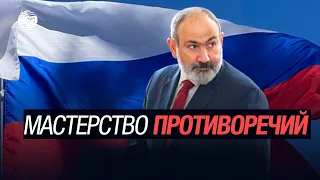 МАСТЕРСТВО ПРОТИВОРЕЧИЙ